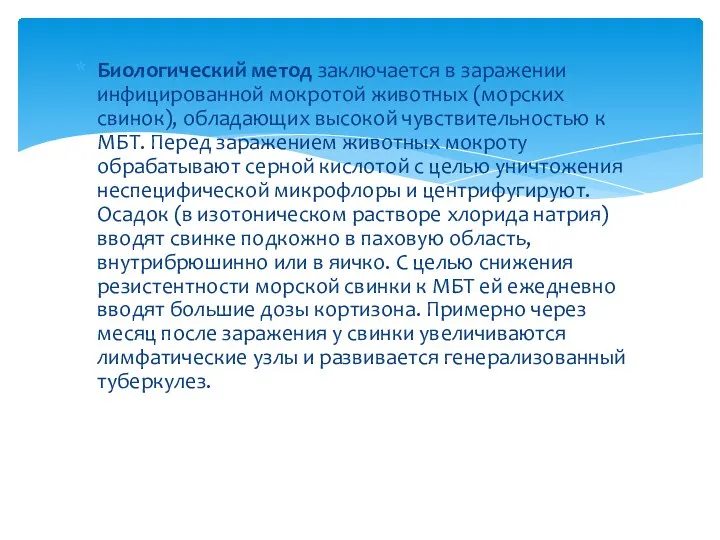 Биологический метод заключается в заражении инфицированной мокротой животных (морских свинок), обладающих высокой чувствительностью к МБТ. Перед заражением животных мокроту обрабатывают серной кислотой с целью уничтожения неспецифической микрофлоры и центрифугируют. Осадок (в изотоническом растворе хлорида натрия) вводят свинке подкожно в паховую область, внутрибрюшинно или в яичко. С целью снижения резистентности морской свинки к МБТ ей ежедневно вводят большие дозы кортизона. Примерно через месяц после заражения у свинки увеличиваются лимфатические узлы и развивается генерализованный туберкулез.